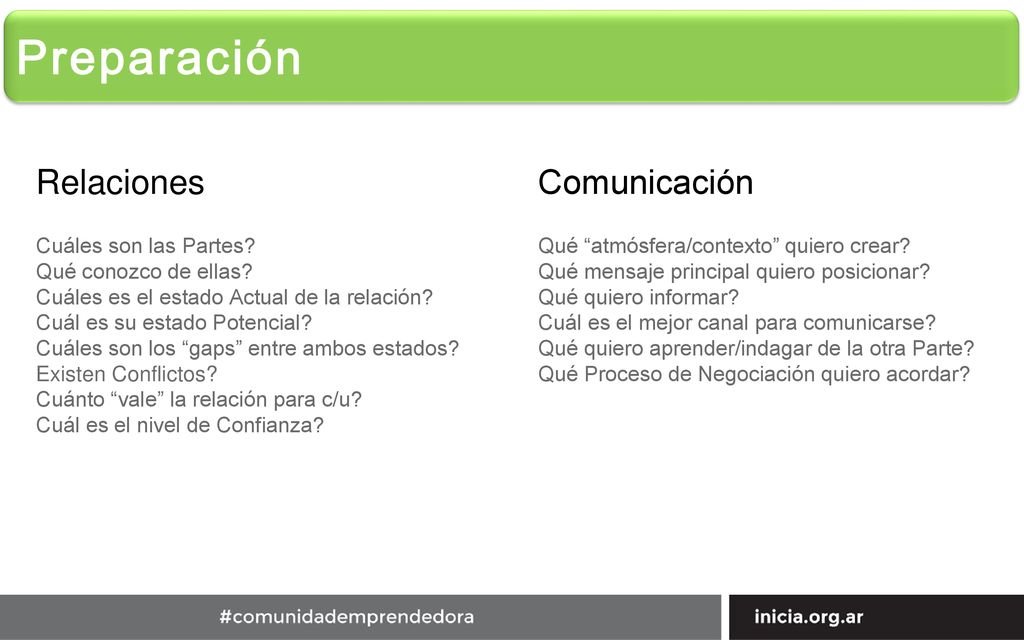 Preparación

Relaciones

Cuáles son las Partes?
Qué conozco de ellas?
Cuáles es el estado Actual de la relación?
Cuál es su estado Potencial?
Cuáles son los “gaps” entre ambos estados?
Existen Conflictos?
Cuánto “vale” la relación para c/u?
Cuál es el nivel de Confianza?

Comunicación

Qué “atmósfera/contexto” quiero crear?
Qué mensaje principal quiero posicionar?
Qué quiero informar?
Cuál es el mejor canal para comunicarse?
Qué quiero aprender/indagar de la otra Parte?
Qué Proceso de Negociación quiero acordar?

#comunidademprendedora

inicia.org.ar